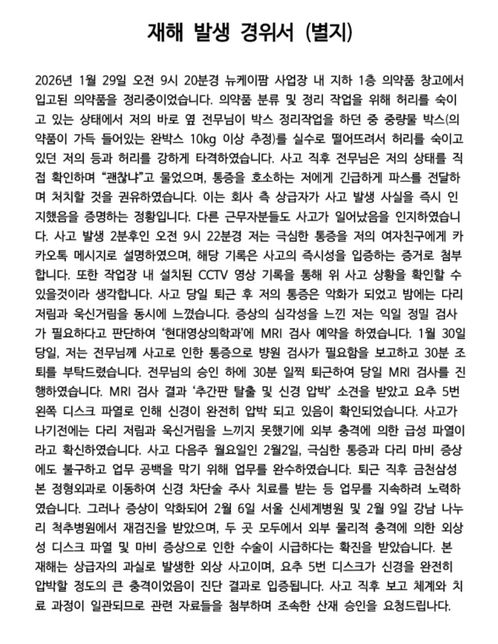 재해 발생 경위서 (별지)

2026년 1월 29일 오전 9시 20분경 뉴케이팜 사업장 내 지하 1층 의약품 창고에서 입고된 의약품을 정리중이었습니다. 의약품 분류 및 정리 작업을 위해 허리를 숙이고 있는 상태에서 저의 바로 옆 전무님이 박스 정리작업을 하던 중 중량물 박스(의약품이 가득 들어있는 완박스 10kg 이상 추정)를 실수로 떨어뜨려서 허리를 숙이고 있던 저의 등과 허리를 강하게 타격하였습니다. 사고 직후 전무님은 저의 상태를 직접 확인하며 "괜찮냐"고 물었으며, 통증을 호소하는 저에게 긴급하게 파스를 전달하며 처치할 것을 권유하였습니다. 이는 회사 측 상급자가 사고 발생 사실을 즉시 인지했음을 증명하는 정황입니다. 다른 근무자분들도 사고가 일어났음을 인지하였습니다. 사고 발생 2분후인 오전 9시 22분경 저는 극심한 통증을 저의 여자친구에게 카카오톡 메시지로 설명하였으며, 해당 기록은 사고의 즉시성을 입증하는 증거로 첨부합니다. 또한 작업장 내 설치된 CCTV 영상 기록을 통해 위 사고 상황을 확인할 수 있을것이라 생각합니다. 사고 당일 퇴근 후 저의 통증은 악화가 되었고 밤에는 다리 저림과 욱신거림을 동시에 느꼈습니다. 증상의 심각성을 느낀 저는 익일 정밀 검사가 필요하다고 판단하여 '현대영상의학과'에 MRI 검사 예약을 하였습니다. 1월 30일 당일, 저는 전무님께 사고로 인한 통증으로 병원 검사가 필요함을 보고하고 30분 조퇴를 부탁드렸습니다. 전무님의 승인 하에 30분 일찍 퇴근하여 당일 MRI 검사를 진행하였습니다. MRI 검사 결과 '추간판 탈출 및 신경 압박' 소견을 받았고 요추 5번 왼쪽 디스크 파열로 인해 신경이 완전히 압박 되고 있음이 확인되었습니다. 사고가 나기전에는 다리 저림과 욱신거림을 느끼지 못했기에 외부 충격에 의한 급성 파열이라고 확신하였습니다. 사고 다음주 월요일인 2월2일, 극심한 통증과 다리 마비 증상에도 불구하고 업무 공백을 막기 위해 업무를 완수하였습니다. 퇴근 직후 금천삼성본 정형외과로 이동하여 신경 차단술 주사 치료를 받는 등 업무를 지속하려 노력하였습니다. 그러나 증상이 악화되어 2월 6일 서울 신세계병원 및 2월 9일 강남 나누리 척추병원에서 재검진을 받았으며, 두 곳 모두에서 외부 물리적 충격에 의한 외상성 디스크 파열 및 마비 증상으로 인한 수술이 시급하다는 확진을 받았습니다. 본 재해는 상급자의 과실로 발생한 외상 사고이며, 요추 5번 디스크가 신경을 완전히 압박할 정도의 큰 충격이었음이 진단 결과로 입증됩니다. 사고 직후 보고 체계와 치료 과정이 일관되므로 관련 자료들을 첨부하며 조속한 산재 승인을 요청드립니다.